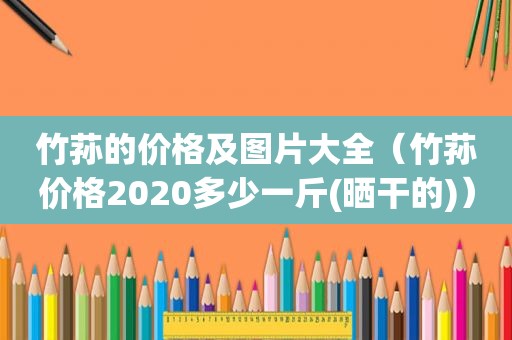 竹荪的价格及图片大全（竹荪价格2020多少一斤(晒干的)）